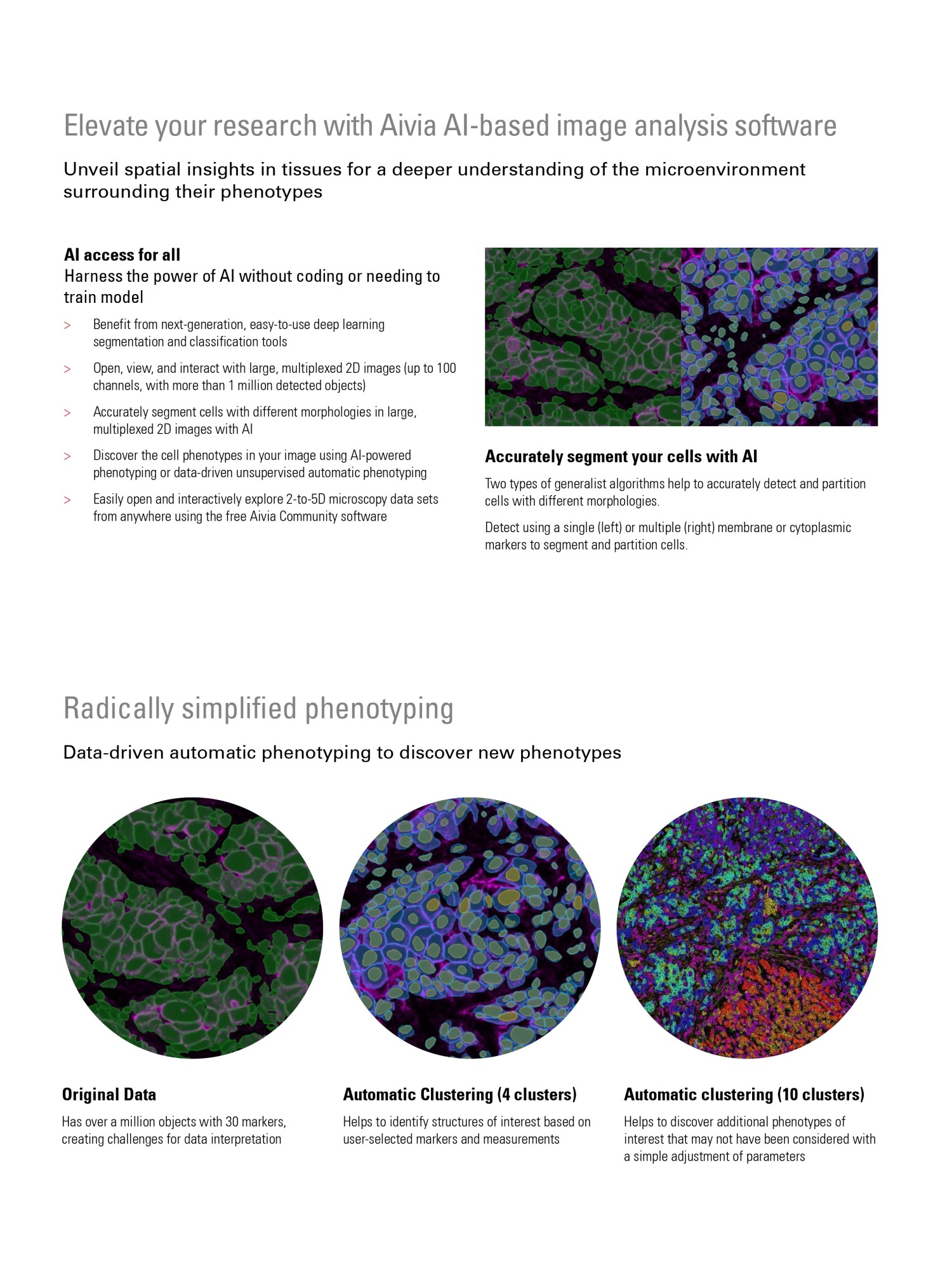 Elevate your research with Aivia AI-based image analysis software

Unveil spatial insights in tissues for a deeper understanding of the microenvironment surrounding their phenotypes

AI access for all
Harness the power of AI without coding or needing to train model

> Benefit from next-generation, easy-to-use deep learning segmentation and classification tools

> Open, view, and interact with large, multiplexed 2D images (up to 100 channels, with more than 1 million detected objects)

> Accurately segment cells with different morphologies in large, multiplexed 2D images with AI

> Discover the cell phenotypes in your image using AI-powered phenotyping or data-driven unsupervised automatic phenotyping

> Easily open and interactively explore 2-to-5D microscopy data sets from anywhere using the free Aivia Community software

Accurately segment your cells with AI

Two types of generalist algorithms help to accurately detect and partition cells with different morphologies.

Detect using a single (left) or multiple (right) membrane or cytoplasmic markers to segment and partition cells.

Radically simplified phenotyping

Data-driven automatic phenotyping to discover new phenotypes

Original Data

Has over a million objects with 30 markers, creating challenges for data interpretation

Automatic Clustering (4 clusters)

Helps to identify structures of interest based on user-selected markers and measurements

Automatic clustering (10 clusters)

Helps to discover additional phenotypes of interest that may not have been considered with a simple adjustment of parameters